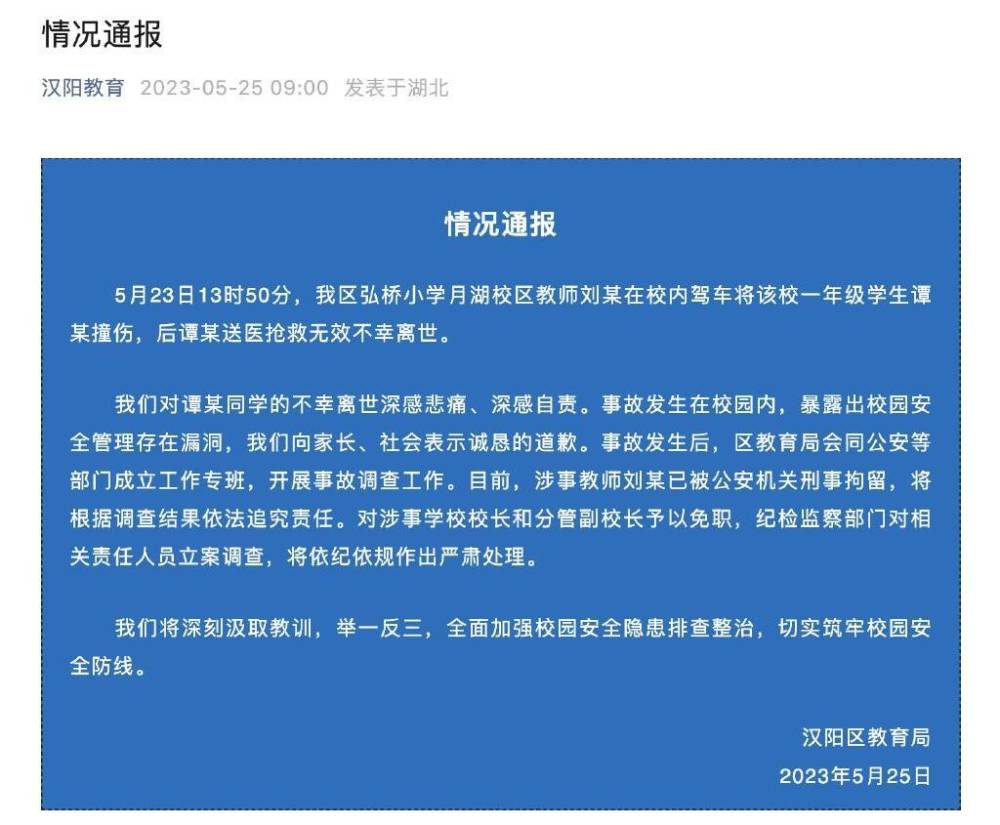 情况通报

汉阳教育 2023-05-25 09:00 发表于湖北

情况通报

5月23日13时50分，我区弘桥小学月湖校区教师刘某在校内驾车将该校一年级学生谭某撞伤，后谭某送医抢救无效不幸离世。

我们对谭某同学的不幸离世深感悲痛、深感自责。事故发生在校园内，暴露出校园安全管理存在漏洞，我们向家长、社会表示诚恳的道歉。事故发生后，区教育局会同公安等部门成立工作专班，开展事故调查工作。目前，涉事教师刘某已被公安机关刑事拘留，将根据调查结果依法追究责任。对涉事学校校长和分管副校长予以免职，纪检监察部门对相关责任人员立案调查，将依纪依规作出严肃处理。

我们将深刻汲取教训，举一反三，全面加强校园安全隐患排查整治，切实筑牢校园安全防线。

汉阳区教育局
2023年5月25日